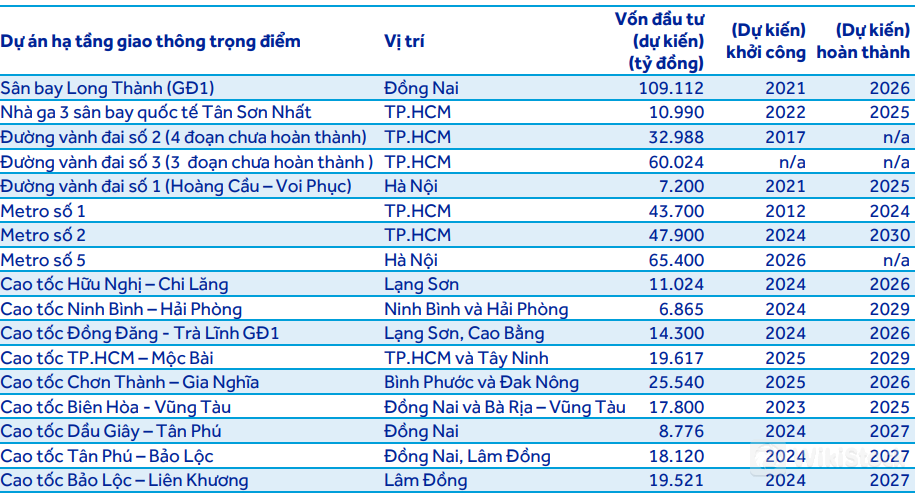 | Dự án hạ tầng giao thông trọng điểm | Vị trí | Vốn đầu tư (dự kiến) (tỷ đồng) | (Dự kiến) khởi công | (Dự kiến) hoàn thành |
|---|---|---|---|---|
| Sân bay Long Thành (GĐ1) | Đồng Nai | 109.112 | 2021 | 2026 |
| Nhà ga 3 sân bay quốc tế Tân Sơn Nhất | TP.HCM | 10.990 | 2022 | 2025 |
| Đường vành đai số 2 (4 đoạn chưa hoàn thành) | TP.HCM | 32.988 | 2017 | n/a |
| Đường vành đai số 3 (3 đoạn chưa hoàn thành ) | TP.HCM | 60.024 | n/a | n/a |
| Đường vành đai số 1 (Hoàng Cầu – Voi Phục) | Hà Nội | 7.200 | 2021 | 2025 |
| Metro số 1 | TP.HCM | 43.700 | 2012 | 2024 |
| Metro số 2 | TP.HCM | 47.900 | 2024 | 2030 |
| Metro số 5 | Hà Nội | 65.400 | 2026 | n/a |
| Cao tốc Hữu Nghị – Chi Lăng | Lạng Sơn | 11.024 | 2024 | 2026 |
| Cao tốc Ninh Bình – Hải Phòng | Ninh Bình và Hải Phòng | 6.865 | 2024 | 2029 |
| Cao tốc Đồng Đăng - Trà Lĩnh GĐ1 | Lạng Sơn, Cao Bằng | 14.300 | 2024 | 2026 |
| Cao tốc TP.HCM – Mộc Bài | TP.HCM và Tây Ninh | 19.617 | 2025 | 2029 |
| Cao tốc Chơn Thành – Gia Nghĩa | Bình Phước và Đak Nông | 25.540 | 2025 | 2026 |
| Cao tốc Biên Hòa - Vũng Tàu | Đồng Nai và Bà Rịa – Vũng Tàu | 17.800 | 2023 | 2025 |
| Cao tốc Dầu Giây – Tân Phú | Đồng Nai | 8.776 | 2024 | 2027 |
| Cao tốc Tân Phú – Bảo Lộc | Đồng Nai, Lâm Đồng | 18.120 | 2024 | 2027 |
| Cao tốc Bảo Lộc – Liên Khương | Lâm Đồng | 19.521 | 2024 | 2027 |